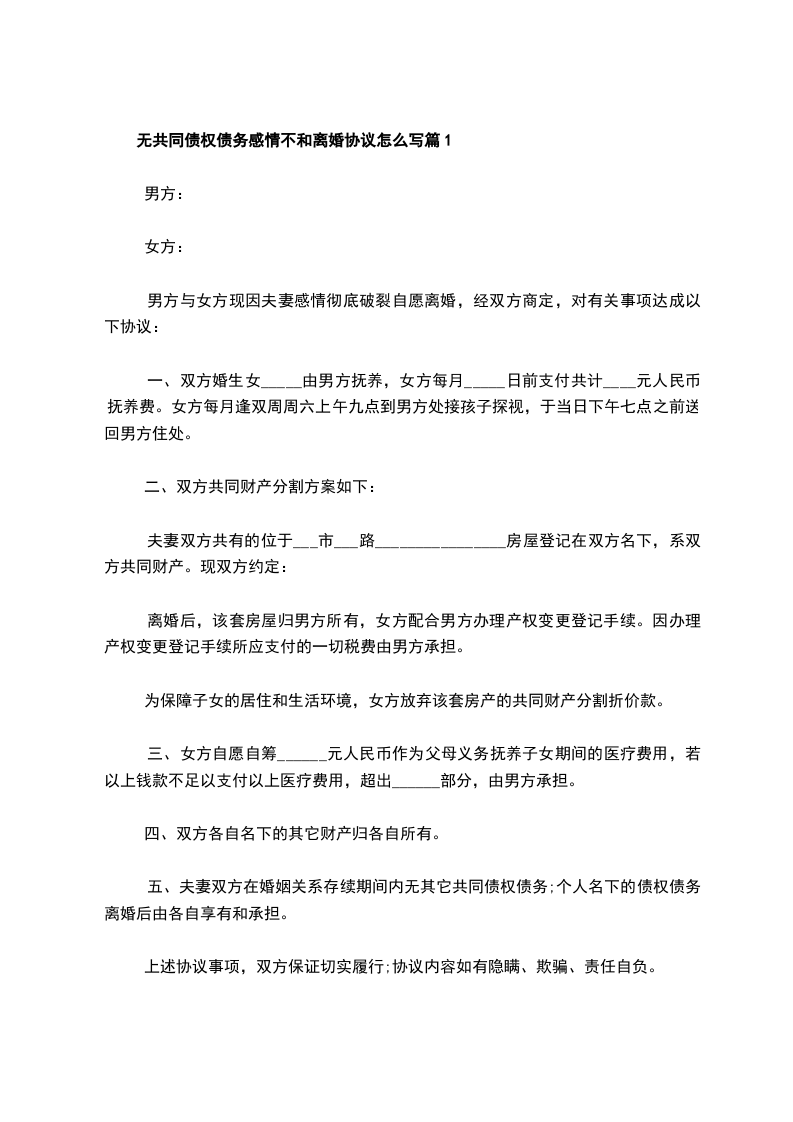 无共同债权债务感情不和离婚协议怎么写篇1

男方：

女方：

男方与女方现因夫妻感情彻底破裂自愿离婚，经双方商定，对有关事项达成以下协议：

一、双方婚生女_____由男方抚养，女方每月_____日前支付共计____元人民币抚养费。女方每月逢双周周六上午九点到男方处接孩子探视，于当日下午七点之前送回男方住处。

二、双方共同财产分割方案如下：

夫妻双方共有的位于___市___路_______________房屋登记在双方名下，系双方共同财产。现双方约定：

离婚后，该套房屋归男方所有，女方配合男方办理产权变更登记手续。因办理产权变更登记手续所应支付的一切税费由男方承担。

为保障子女的居住和生活环境，女方放弃该套房产的共同财产分割折价款。

三、女方自愿自筹______元人民币作为父母义务抚养子女期间的医疗费用，若以上钱款不足以支付以上医疗费用，超出______部分，由男方承担。

四、双方各自名下的其它财产归各自所有。

五、夫妻双方在婚姻关系存续期间内无其它共同债权债务;个人名下的债权债务离婚后由各自享有和承担。

上述协议事项，双方保证切实履行;协议内容如有隐瞒、欺骗、责任自负。